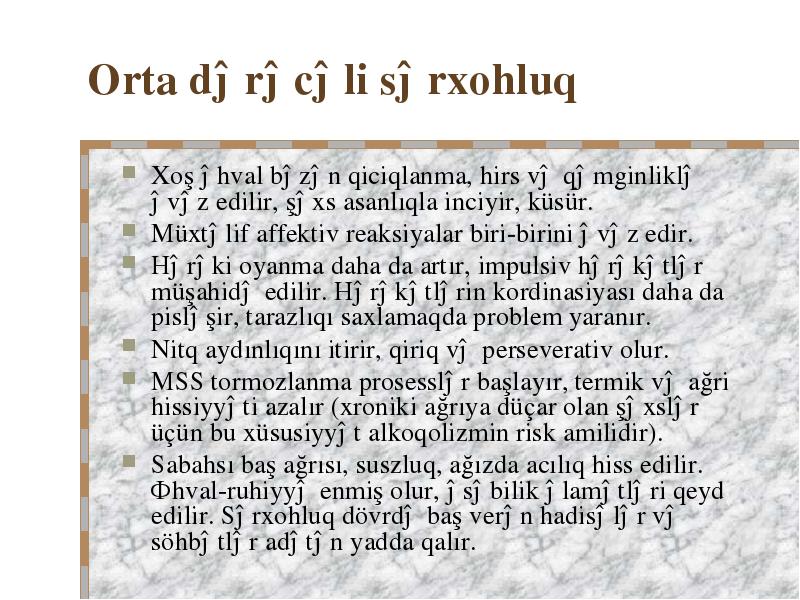 Orta dĵ rĵ cĵ li sĵ rxohluq

Xoş ĵ hval bĵ zĵ n qiciqlanma, hirs vĵ qĵ mginliklĵ ĵ vĵ z edilir, şĵ xs asanlıqla inciyir, küsür.

Müxtĵ lif affektiv reaksiyalar biri-birini ĵ vĵ z edir.

Hĵ rĵ ki oyanma daha da artır, impulsiv hĵ rĵ kĵ tlĵ r müşahidĵ edilir. Hĵ rĵ kĵ tlĵ rin kordinasiyası daha da pislĵ şir, tarazlıqı saxlamaqda problem yaranır.

Nitq aydınlıqını itirir, qiriq vĵ perseverativ olur.

MSS tormozlanma prosesslĵ r başlayır, termik vĵ ağri hissiyyĵ ti azalır (xroniki ağrıya düçar olan şĵ xslĵ r üçün bu xüsusiyyĵ t alkoqolizmin risk amilidir).

Sabahsı baş ağrısı, suszluq, ağızda acılıq hiss edilir. Фhval-ruhiyyĵ enmiş olur, ĵ sĵ bilik ĵ lamĵ tlĵ ri qeyd edilir. Sĵ rxohluq dövrdĵ baş verĵ n hadisĵ lĵ r vĵ söhbĵ tlĵ r adĵ tĵ n yadda qalır.